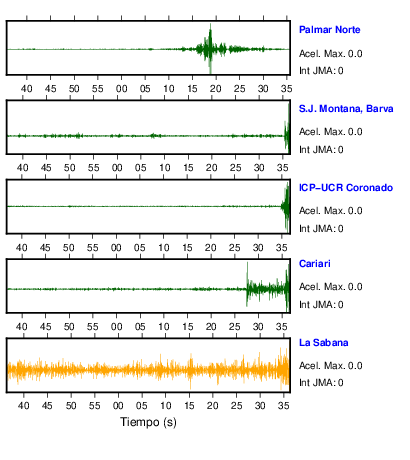 Palmar Norte
Acel. Max. 0.0
Int JMA: 0

40 45 50 55 00 05 10 15 20 25 30 35

S.J. Montana, Barva
Acel. Max. 0.0
Int JMA: 0

40 45 50 55 00 05 10 15 20 25 30 35

ICP–UCR Coronado
Acel. Max. 0.0
Int JMA: 0

40 45 50 55 00 05 10 15 20 25 30 35

Cariari
Acel. Max. 0.0
Int JMA: 0

40 45 50 55 00 05 10 15 20 25 30 35

La Sabana
Acel. Max. 0.0
Int JMA: 0

40 45 50 55 00 05 10 15 20 25 30 35
Tiempo (s)